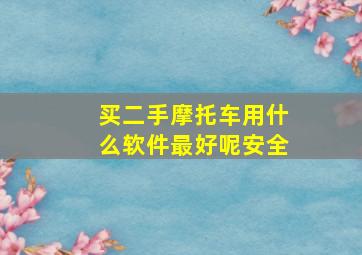 买二手摩托车用什么软件最好呢安全